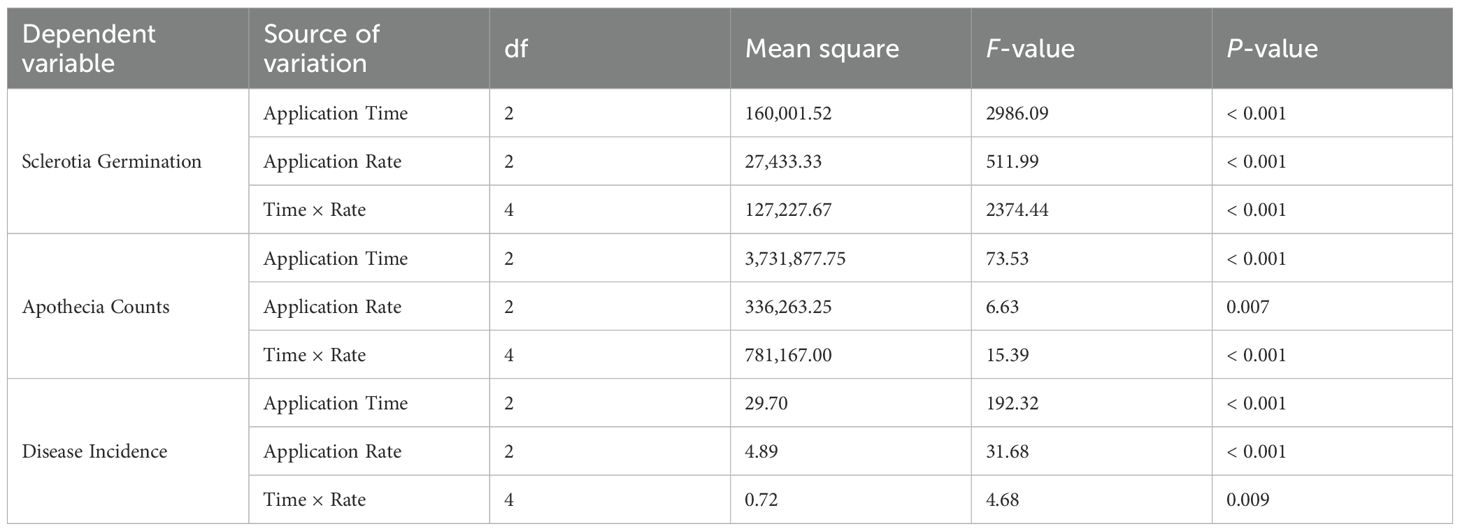 | Dependent variable | Source of variation | df | Mean square | F-value | P-value |
|---|---|---|---|---|---|
| Sclerotia Germination | Application Time | 2 | 160,001.52 | 2986.09 | < 0.001 |
|  | Application Rate | 2 | 27,433.33 | 511.99 | < 0.001 |
|  | Time × Rate | 4 | 127,227.67 | 2374.44 | < 0.001 |
| Apothecia Counts | Application Time | 2 | 3,731,877.75 | 73.53 | < 0.001 |
|  | Application Rate | 2 | 336,263.25 | 6.63 | 0.007 |
|  | Time × Rate | 4 | 781,167.00 | 15.39 | < 0.001 |
| Disease Incidence | Application Time | 2 | 29.70 | 192.32 | < 0.001 |
|  | Application Rate | 2 | 4.89 | 31.68 | < 0.001 |
|  | Time × Rate | 4 | 0.72 | 4.68 | 0.009 |